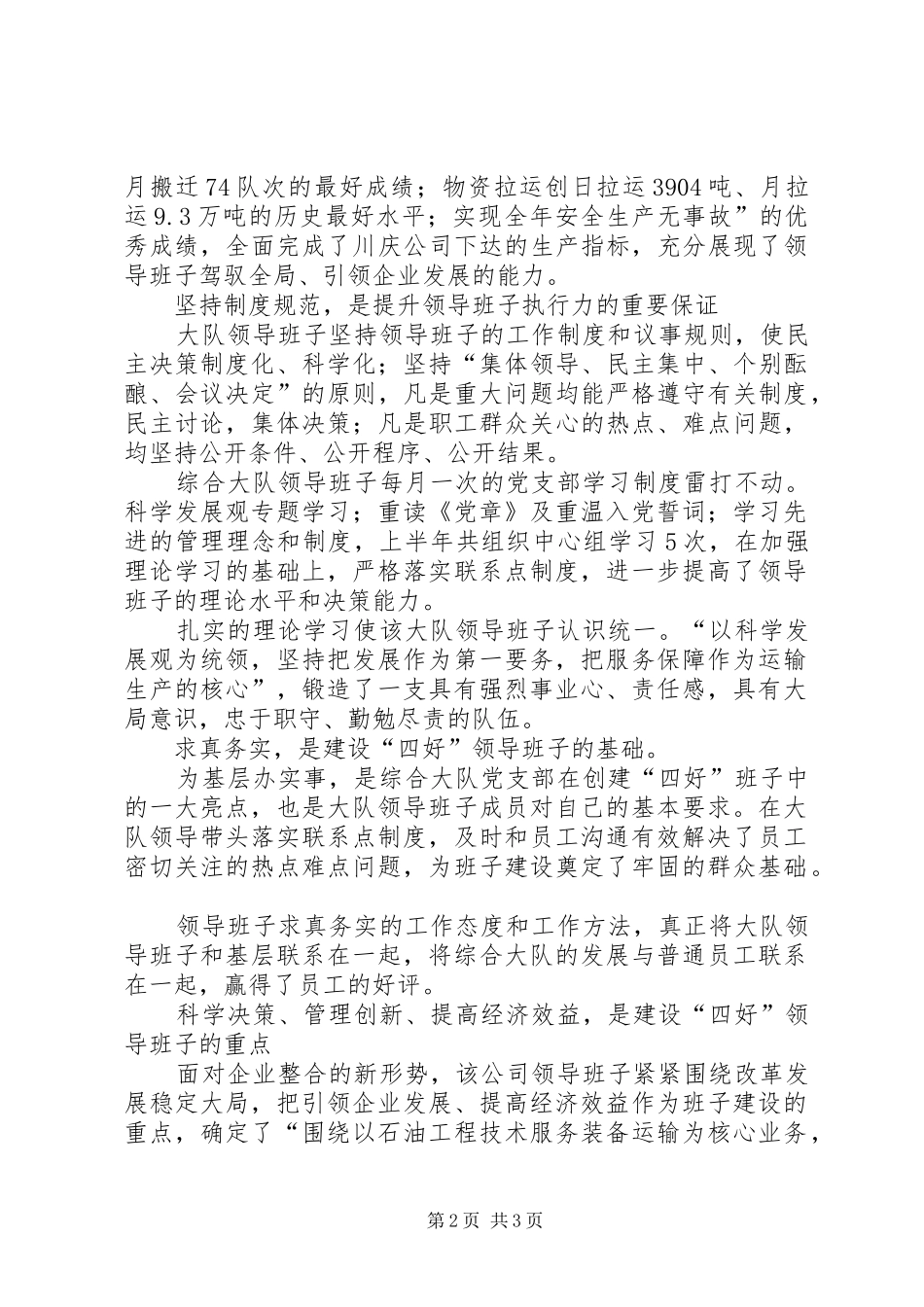 月搬迁74队次的最好成绩；物资拉运创日拉运3904吨、月拉运9.3万吨的历史最好水平；实现全年安全生产无事故”的优秀成绩，全面完成了川庆公司下达的生产指标，充分展现了领导班子驾驭全局、引领企业发展的能力。

坚持制度规范，是提升领导班子执行力的重要保证

大队领导班子坚持领导班子的工作制度和议事规则，使民主决策制度化、科学化；坚持“集体领导、民主集中、个别酝酿、会议决定”的原则，凡是重大问题均能严格遵守有关制度，民主讨论，集体决策；凡是职工群众关心的热点、难点问题，均坚持公开条件、公开程序、公开结果。

综合大队领导班子每月一次的党支部学习制度雷打不动。科学发展观专题学习；重读《党章》及重温入党誓词；学习先进的管理理念和制度，上半年共组织中心组学习5次，在加强理论学习的基础上，严格落实联系点制度，进一步提高了领导班子的理论水平和决策能力。

扎实的理论学习使该大队领导班子认识统一。“以科学发展观为统领，坚持把发展作为第一要务，把服务保障作为运输生产的核心”，锻造了一支具有强烈事业心、责任感，具有大局意识，忠于职守、勤勉尽责的队伍。

求真务实，是建设“四好”领导班子的基础。

为基层办实事，是综合大队党支部在创建“四好”班子中的一大亮点，也是大队领导班子成员对自己的基本要求。在大队领导带头落实联系点制度，及时和员工沟通有效解决了员工密切关注的热点难点问题，为班子建设奠定了牢固的群众基础。

领导班子求真务实的工作态度和工作方法，真正将大队领导班子和基层联系在一起，将综合大队的发展与普通员工联系在一起，赢得了员工的好评。

科学决策、管理创新、提高经济效益，是建设“四好”领导班子的重点

面对企业整合的新形势，该公司领导班子紧紧围绕改革发展稳定大局，把引领企业发展、提高经济效益作为班子建设的重点，确定了“围绕以石油工程技术服务装备运输为核心业务，

第2页 共3页